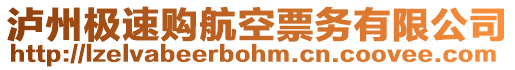 泸州极速购航空票务有限公司
http://lzelvabeerbohm.cn.coovee.com